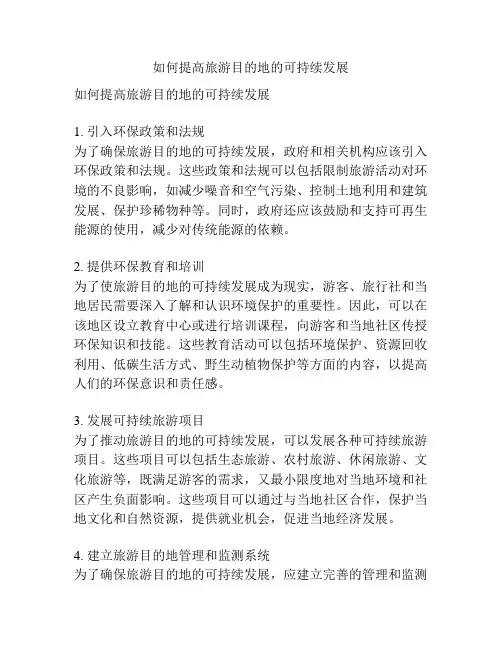 如何提高旅游目的地的可持续发展

如何提高旅游目的地的可持续发展

1. 引入环保政策和法规
为了确保旅游目的地的可持续发展，政府和相关机构应该引入环保政策和法规。这些政策和法规可以包括限制旅游活动对环境的不良影响，如减少噪音和空气污染、控制土地利用和建筑发展、保护珍稀物种等。同时，政府还应该鼓励和支持可再生能源的使用，减少对传统能源的依赖。

2. 提供环保教育和培训
为了使旅游目的地的可持续发展成为现实，游客、旅行社和当地居民需要深入了解和认识环境保护的重要性。因此，可以在该地区设立教育中心或进行培训课程，向游客和当地社区传授环保知识和技能。这些教育活动可以包括环境保护、资源回收利用、低碳生活方式、野生动植物保护等方面的内容，以提高人们的环保意识和责任感。

3. 发展可持续旅游项目
为了推动旅游目的地的可持续发展，可以发展各种可持续旅游项目。这些项目可以包括生态旅游、农村旅游、休闲旅游、文化旅游等，既满足游客的需求，又最小限度地对当地环境和社区产生负面影响。这些项目可以通过与当地社区合作，保护当地文化和自然资源，提供就业机会，促进当地经济发展。

4. 建立旅游目的地管理和监测系统
为了确保旅游目的地的可持续发展，应建立完善的管理和监测